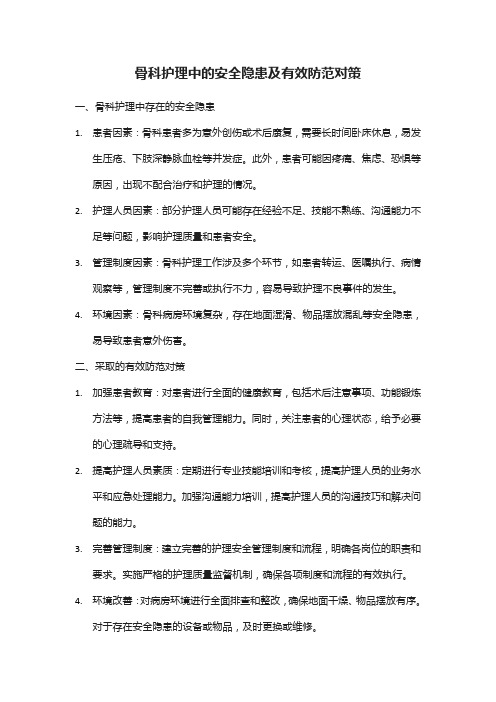 骨科护理中的安全隐患及有效防范对策

一、骨科护理中存在的安全隐患

1. 患者因素：骨科患者多为意外创伤或术后康复，需要长时间卧床休息，易发生压疮、下肢深静脉血栓等并发症。此外，患者可能因疼痛、焦虑、恐惧等原因，出现不配合治疗和护理的情况。

2. 护理人员因素：部分护理人员可能存在经验不足、技能不熟练、沟通能力不足等问题，影响护理质量和患者安全。

3. 管理制度因素：骨科护理工作涉及多个环节，如患者转运、医嘱执行、病情观察等，管理制度不完善或执行不力，容易导致护理不良事件的发生。

4. 环境因素：骨科病房环境复杂，存在地面湿滑、物品摆放混乱等安全隐患，易导致患者意外伤害。

二、采取的有效防范对策

1. 加强患者教育：对患者进行全面的健康教育，包括术后注意事项、功能锻炼方法等，提高患者的自我管理能力。同时，关注患者的心理状态，给予必要的心理疏导和支持。

2. 提高护理人员素质：定期进行专业技能培训和考核，提高护理人员的业务水平和应急处理能力。加强沟通能力培训，提高护理人员的沟通技巧和解决问题的能力。

3. 完善管理制度：建立完善的护理安全管理制度和流程，明确各岗位的职责和要求。实施严格的护理质量监督机制，确保各项制度和流程的有效执行。

4. 环境改善：对病房环境进行全面排查和整改，确保地面干燥、物品摆放有序。对于存在安全隐患的设备或物品，及时更换或维修。